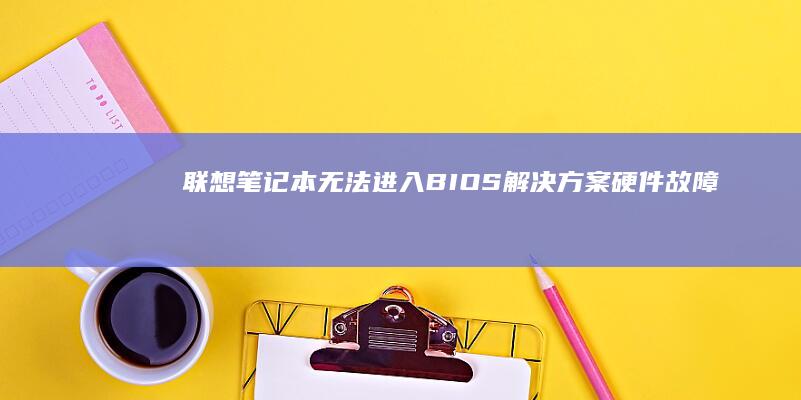 TO DO LIST

联想笔记本无法进入BIOS解决方案硬件故障